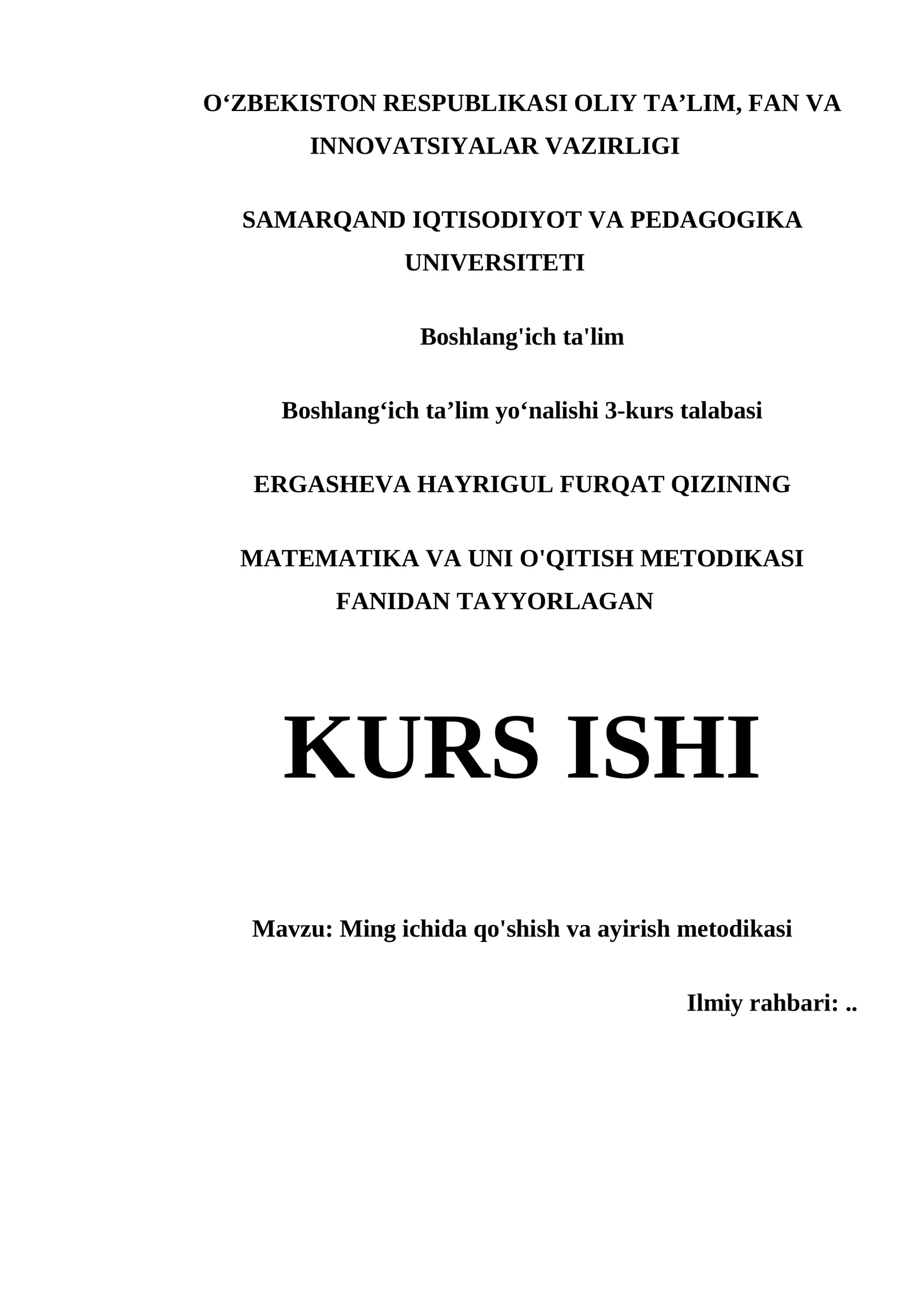 O‘ZBEKISTON RESPUBLIKASI OLIY TA’LIM, FAN VA INNOVATSIYALAR VAZIRLIGI

SAMARQAND IQTISODIYOT VA PEDAGOGIKA UNIVERSITETI

Boshlang'ich ta'lim

Boshlang‘ich ta’lim yo‘nalishi 3-kurs talabasi

ERGASHEVA HAYRIGUL FURQAT QIZINING

MATEMATIKA VA UNI O'QITISH METODIKASI FANIDAN TAYYORLAGAN

KURS ISHI

Mavzu: Ming ichida qo'shish va ayirish metodikasi

Ilmiy rahbari: ..